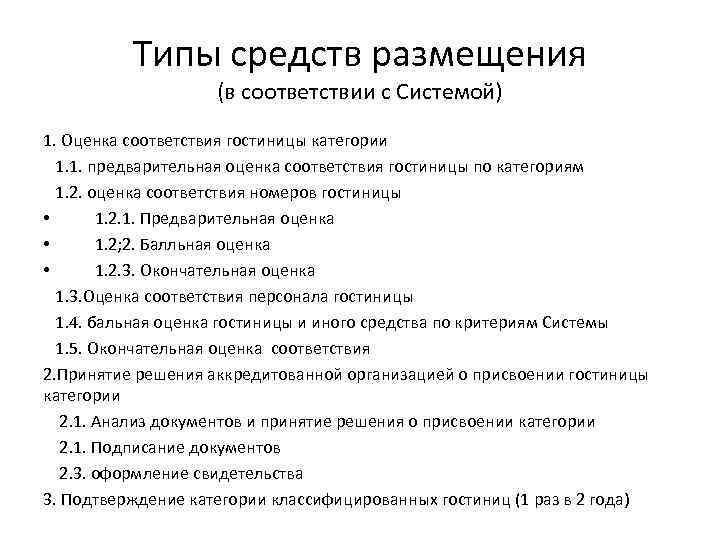 Типы средств размещения
(в соответствии с Системой)

1. Оценка соответствия гостиницы категории
1.1. предварительная оценка соответствия гостиницы по категориям
1.2. оценка соответствия номеров гостиницы
• 1.2.1. Предварительная оценка
• 1.2;2. Балльная оценка
• 1.2.3. Окончательная оценка
1.3.Оценка соответствия персонала гостиницы
1.4. бальная оценка гостиницы и иного средства по критериям Системы
1.5. Окончательная оценка соответствия
2.Принятие решения аккредитованной организацией о присвоении гостиницы категории
2.1. Анализ документов и принятие решения о присвоении категории
2.1. Подписание документов
2.3. оформление свидетельства
3. Подтверждение категории классифицированных гостиниц (1 раз в 2 года)